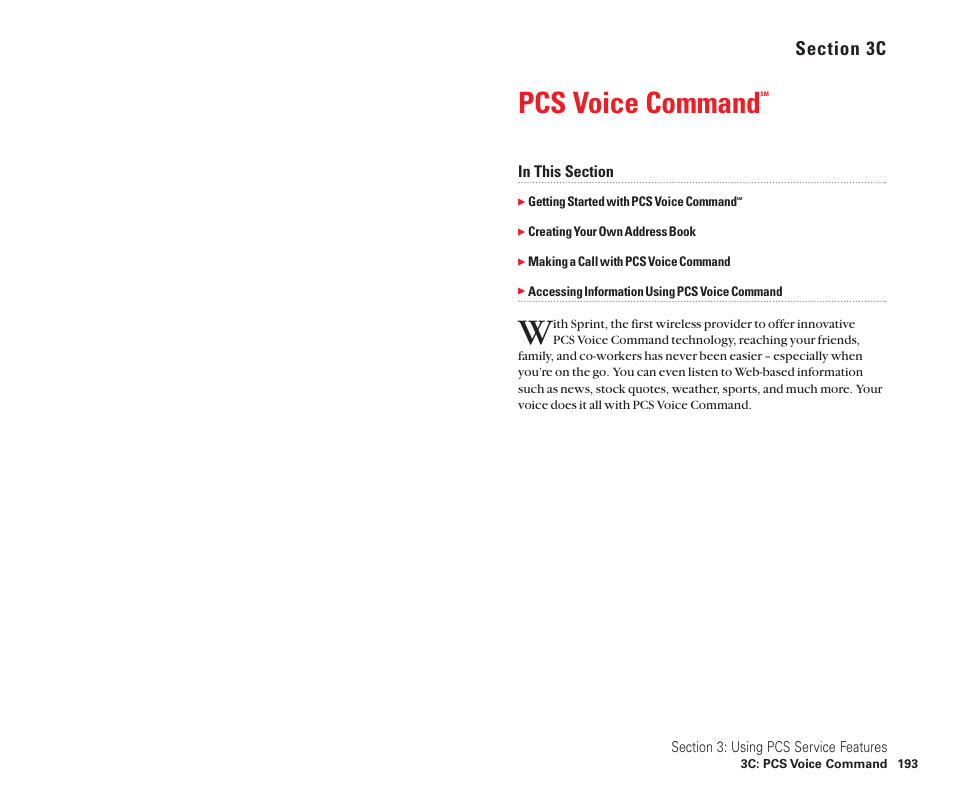 Section 3C

PCS Voice Command℠

In This Section

▶ Getting Started with PCS Voice Command℠

▶ Creating Your Own Address Book

▶ Making a Call with PCS Voice Command

▶ Accessing Information Using PCS Voice Command

With Sprint, the first wireless provider to offer innovative PCS Voice Command technology, reaching your friends, family, and co-workers has never been easier – especially when you're on the go. You can even listen to Web-based information such as news, stock quotes, weather, sports, and much more. Your voice does it all with PCS Voice Command.

Section 3: Using PCS Service Features
3C: PCS Voice Command 193